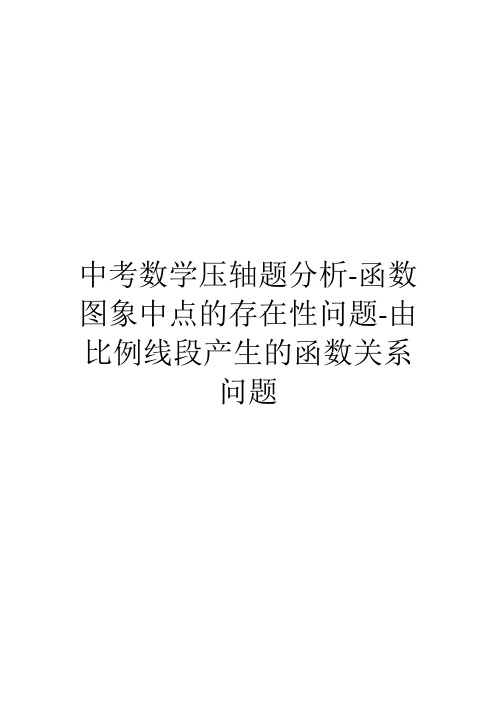 中考数学压轴题分析-函数图象中点的存在性问题-由比例线段产生的函数关系问题